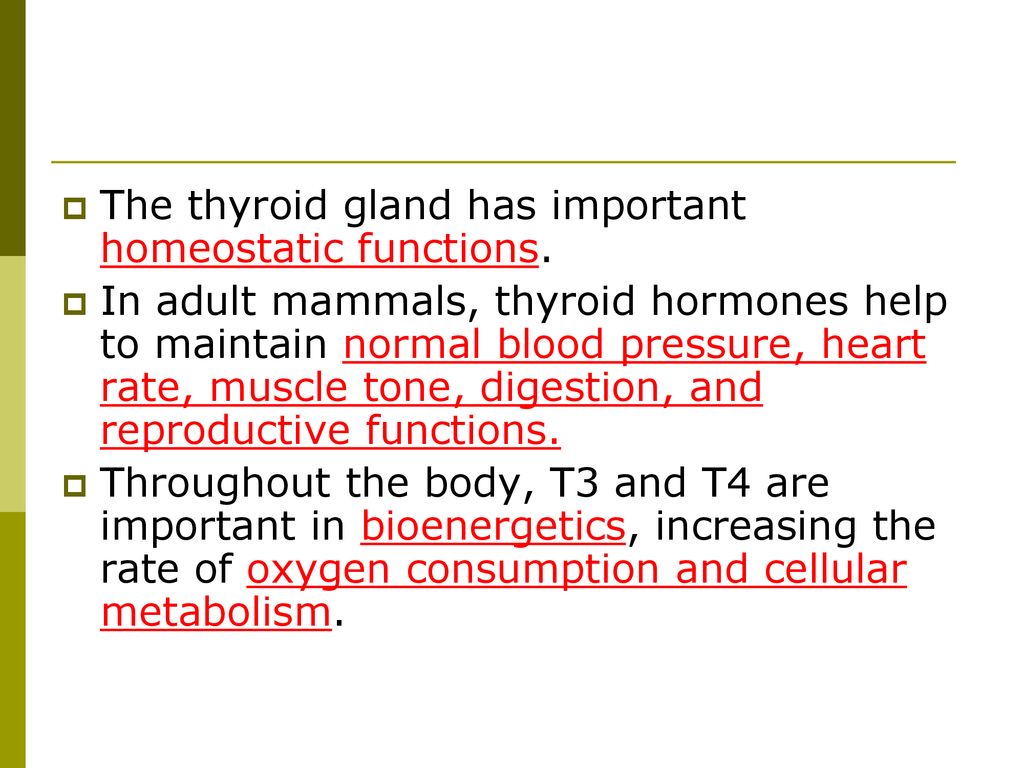 The thyroid gland has important homeostatic functions.

In adult mammals, thyroid hormones help to maintain normal blood pressure, heart rate, muscle tone, digestion, and reproductive functions.

Throughout the body, T3 and T4 are important in bioenergetics, increasing the rate of oxygen consumption and cellular metabolism.